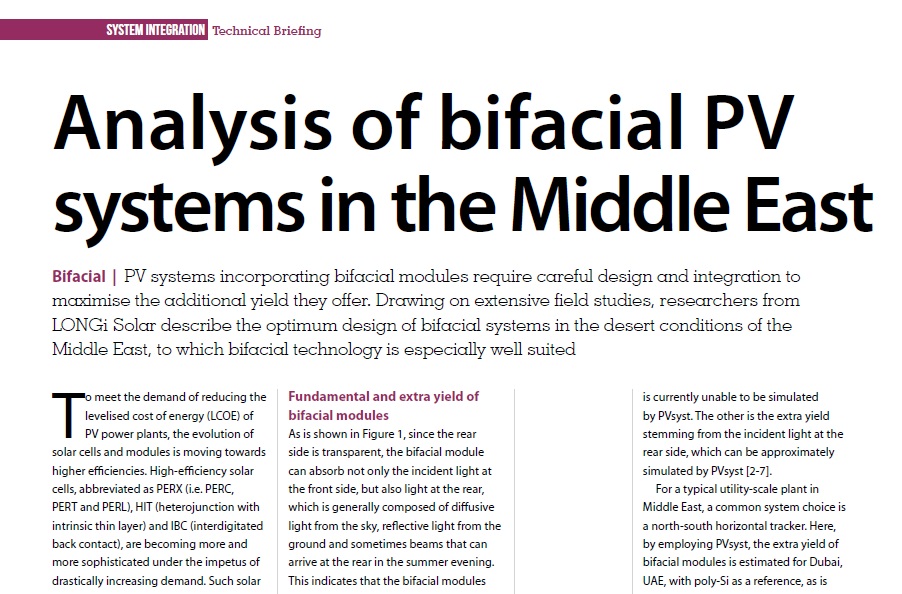 SYSTEM INTEGRATION Technical Briefing

Analysis of bifacial PV systems in the Middle East

Bifacial | PV systems incorporating bifacial modules require careful design and integration to maximise the additional yield they offer. Drawing on extensive field studies, researchers from LONGi Solar describe the optimum design of bifacial systems in the desert conditions of the Middle East, to which bifacial technology is especially well suited

To meet the demand of reducing the levelised cost of energy (LCOE) of PV power plants, the evolution of solar cells and modules is moving towards higher efficiencies. High-efficiency solar cells, abbreviated as PERX (i.e. PERC, PERT and PERL), HIT (heterojunction with intrinsic thin layer) and IBC (interdigitated back contact), are becoming more and more sophisticated under the impetus of drastically increasing demand. Such solar

Fundamental and extra yield of bifacial modules
As is shown in Figure 1, since the rear side is transparent, the bifacial module can absorb not only the incident light at the front side, but also light at the rear, which is generally composed of diffusive light from the sky, reflective light from the ground and sometimes beams that can arrive at the rear in the summer evening. This indicates that the bifacial modules

is currently unable to be simulated by PVsyst. The other is the extra yield stemming from the incident light at the rear side, which can be approximately simulated by PVsyst [2-7].

For a typical utility-scale plant in Middle East, a common system choice is a north-south horizontal tracker. Here, by employing PVsyst, the extra yield of bifacial modules is estimated for Dubai, UAE, with poly-Si as a reference, as is